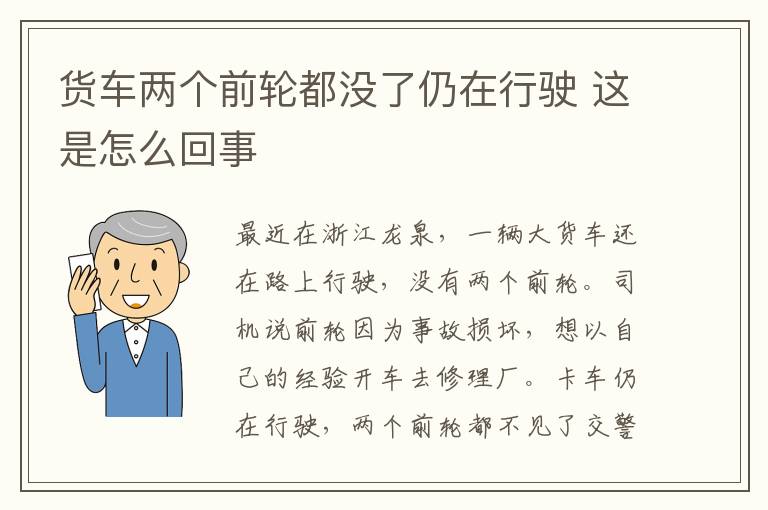 货车两个前轮都没了仍在行驶 这是怎么回事

最近在浙江龙泉，一辆大货车还在路上行驶，没有两个前轮。司机说前轮因为事故损坏，想以自己的经验开车去修理厂。卡车仍在行驶，两个前轮都不见了交警